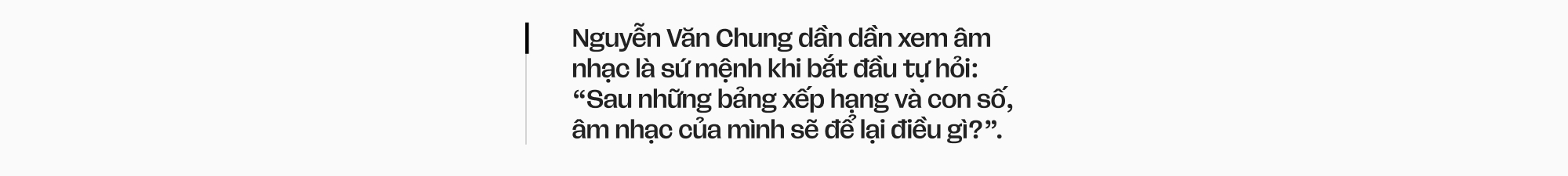 Nguyễn Văn Chung dần dần xem âm nhạc là sứ mệnh khi bắt đầu tự hỏi: “Sau những bảng xếp hạng và con số, âm nhạc của mình sẽ để lại điều gì?”.